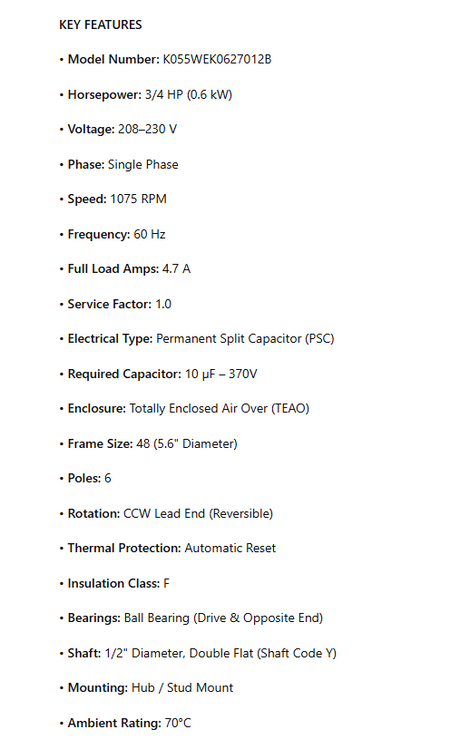 KEY FEATURES

• Model Number: K055WEK0627012B

• Horsepower: 3/4 HP (0.6 kW)

• Voltage: 208–230 V

• Phase: Single Phase

• Speed: 1075 RPM

• Frequency: 60 Hz

• Full Load Amps: 4.7 A

• Service Factor: 1.0

• Electrical Type: Permanent Split Capacitor (PSC)

• Required Capacitor: 10 µF – 370V

• Enclosure: Totally Enclosed Air Over (TEAO)

• Frame Size: 48 (5.6" Diameter)

• Poles: 6

• Rotation: CCW Lead End (Reversible)

• Thermal Protection: Automatic Reset

• Insulation Class: F

• Bearings: Ball Bearing (Drive & Opposite End)

• Shaft: 1/2" Diameter, Double Flat (Shaft Code Y)

• Mounting: Hub / Stud Mount

• Ambient Rating: 70°C